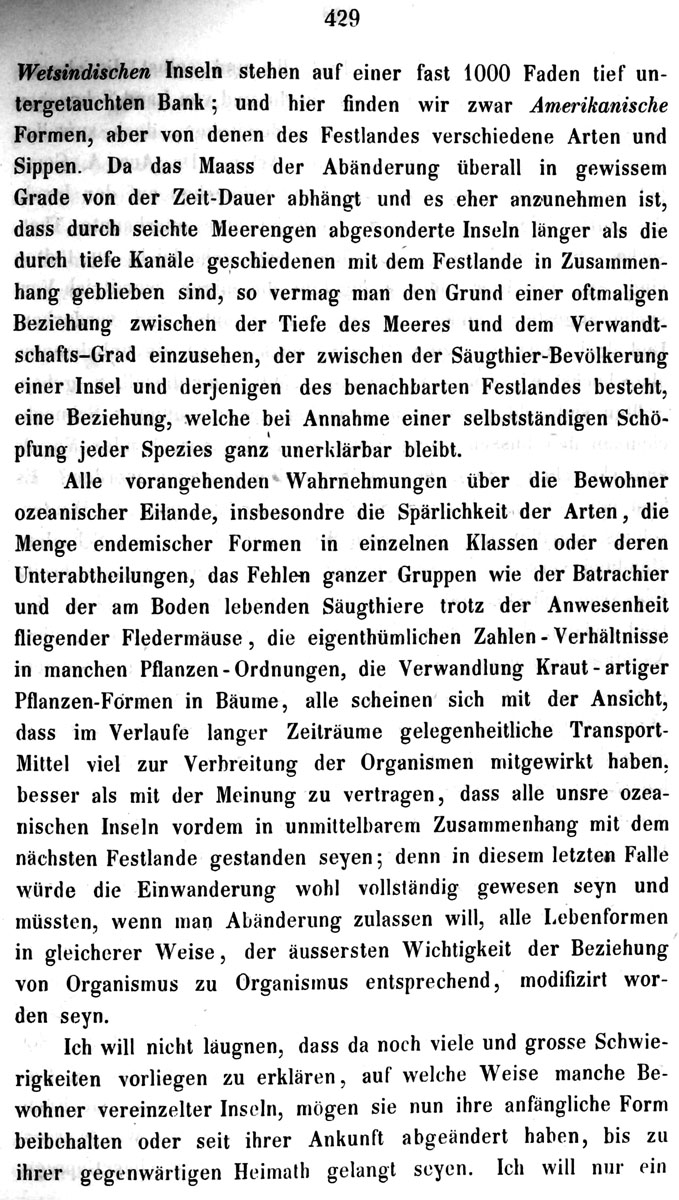 429

Wetsindischen Inseln stehen auf einer fast 1000 Faden tief untergetauchten Bank; und hier finden wir zwar Amerikanische Formen, aber von denen des Festlandes verschiedene Arten und Sippen. Da das Maass der Abänderung überall in gewissem Grade von der Zeit-Dauer abhängt und es eher anzunehmen ist, dass durch seichte Meerengen abgesonderte Inseln länger als die durch tiefe Kanäle geschiedenen mit dem Festlande in Zusammenhang geblieben sind, so vermag man den Grund einer oftmaligen Beziehung zwischen der Tiefe des Meeres und dem Verwandtschafts-Grad einzusehen, der zwischen der Säugthier-Bevölkerung einer Insel und derjenigen des benachbarten Festlandes besteht, eine Beziehung, welche bei Annahme einer selbstständigen Schöpfung jeder Spezies ganz unerklärbar bleibt.

Alle vorangehenden Wahrnehmungen über die Bewohner ozeanischer Eilande, insbesondre die Spärlichkeit der Arten, die Menge endemischer Formen in einzelnen Klassen oder deren Unterabtheilungen, das Fehlen ganzer Gruppen wie der Batrachier und der am Boden lebenden Säugthiere trotz der Anwesenheit fliegender Fledermäuse, die eigenthümlichen Zahlen-Verhältnisse in manchen Pflanzen-Ordnungen, die Verwandlung Kraut-artiger Pflanzen-Formen in Bäume, alle scheinen sich mit der Ansicht, dass im Verlaufe langer Zeiträume gelegenheitliche Transport-Mittel viel zur Verbreitung der Organismen mitgewirkt haben, besser als mit der Meinung zu vertragen, dass alle unsre ozeanischen Inseln vordem in unmittelbarem Zusammenhang mit dem nächsten Festlande gestanden seyen; denn in diesem letzten Falle würde die Einwanderung wohl vollständig gewesen seyn und müssten, wenn man Abänderung zulassen will, alle Lebenformen in gleicherer Weise, der äussersten Wichtigkeit der Beziehung von Organismus zu Organismus entsprechend, modifizirt worden seyn.

Ich will nicht läugnen, dass da noch viele und grosse Schwierigkeiten vorliegen zu erklären, auf welche Weise manche Bewohner vereinzelter Inseln, mögen sie nun ihre anfängliche Form beibehalten oder seit ihrer Ankunft abgeändert haben, bis zu ihrer gegenwärtigen Heimath gelangt seyen. Ich will nur ein